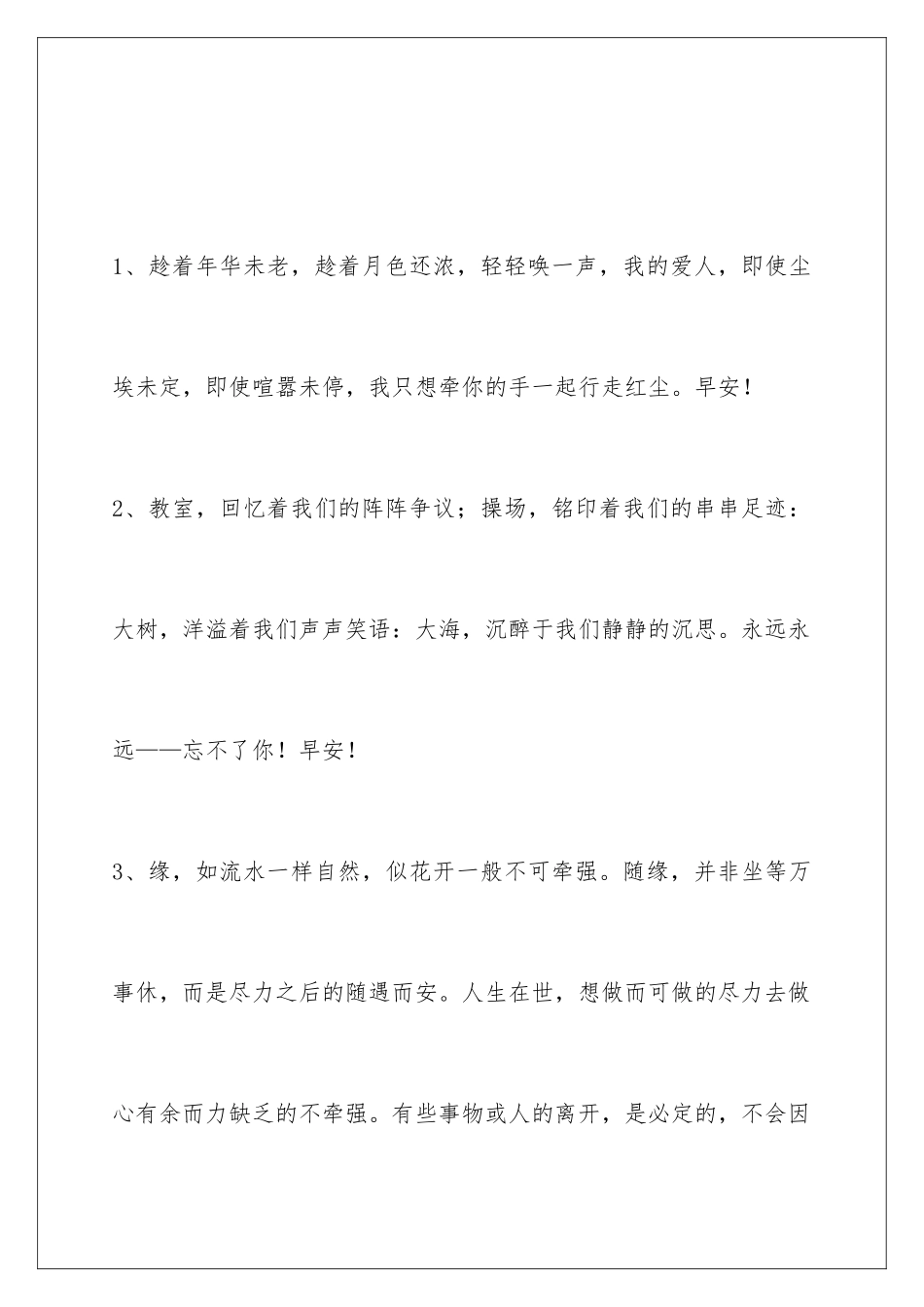 1、趁着年华未老，趁着月色还浓，轻轻唤一声，我的爱人，即使尘埃未定，即使喧嚣未停，我只想牵你的手一起行走红尘。早安！

2、教室，回忆着我们的阵阵争议；操场，铭印着我们的串串足迹：大树，洋溢着我们声声笑语：大海，沉醉于我们静静的沉思。永远永远——忘不了你！早安！

3、缘，如流水一样自然，似花开一般不可牵强。随缘，并非坐等万事休，而是尽力之后的随遇而安。人生在世，想做而可做的尽力去做心有余而力缺乏的不牵强。有些事物或人的离开，是必定的，不会因